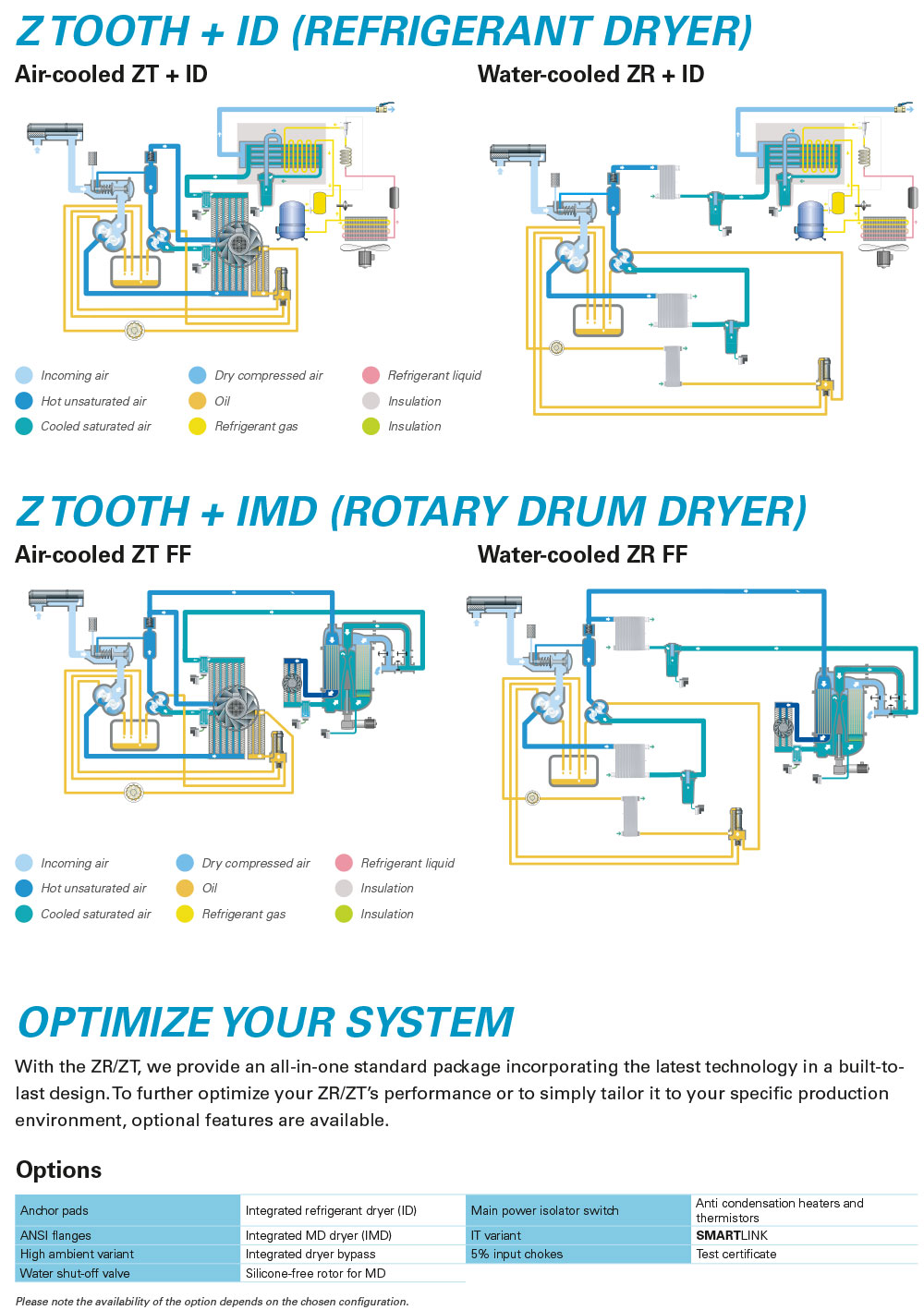 Z TOOTH + ID (REFRIGERANT DRYER)

Air-cooled ZT + ID

Water-cooled ZR + ID

Incoming air
Hot unsaturated air
Cooled saturated air
Dry compressed air
Oil
Refrigerant gas
Refrigerant liquid
Insulation
Insulation

Z TOOTH + IMD (ROTARY DRUM DRYER)

Air-cooled ZT FF

Water-cooled ZR FF

Incoming air
Hot unsaturated air
Cooled saturated air
Dry compressed air
Oil
Refrigerant gas
Refrigerant liquid
Insulation
Insulation

OPTIMIZE YOUR SYSTEM

With the ZR/ZT, we provide an all-in-one standard package incorporating the latest technology in a built-to-last design. To further optimize your ZR/ZT's performance or to simply tailor it to your specific production environment, optional features are available.

Options

| Anchor pads | Integrated refrigerant dryer (ID) | Main power isolator switch | Anti condensation heaters and thermistors |
|---|---|---|---|
| ANSI flanges | Integrated MD dryer (IMD) | IT variant | SMARTLINK |
| High ambient variant | Integrated dryer bypass | 5% input chokes | Test certificate |
| Water shut-off valve | Silicone-free rotor for MD | | |

Please note the availability of the option depends on the chosen configuration.